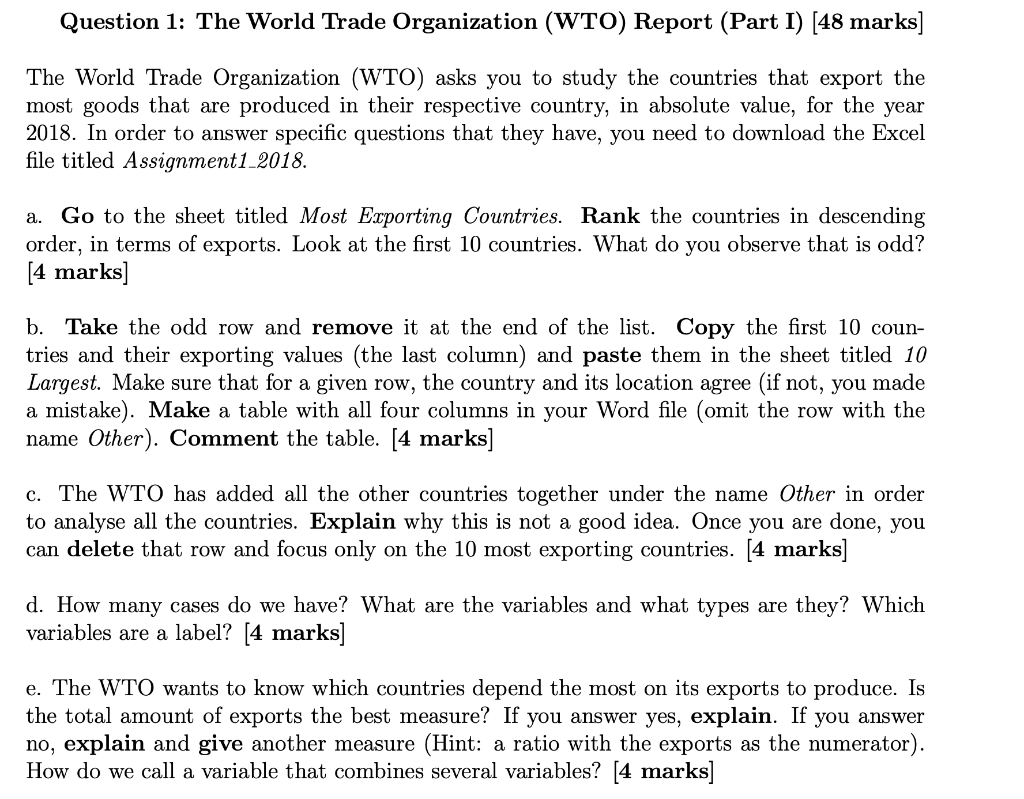 Question 1: The World Trade Organization (WTO) Report (Part I) [48 marks]

The World Trade Organization (WTO) asks you to study the countries that export the most goods that are produced in their respective country, in absolute value, for the year 2018. In order to answer specific questions that they have, you need to download the Excel file titled Assignment1_2018.

a. Go to the sheet titled Most Exporting Countries. Rank the countries in descending order, in terms of exports. Look at the first 10 countries. What do you observe that is odd? [4 marks]

b. Take the odd row and remove it at the end of the list. Copy the first 10 countries and their exporting values (the last column) and paste them in the sheet titled 10 Largest. Make sure that for a given row, the country and its location agree (if not, you made a mistake). Make a table with all four columns in your Word file (omit the row with the name Other). Comment the table. [4 marks]

c. The WTO has added all the other countries together under the name Other in order to analyse all the countries. Explain why this is not a good idea. Once you are done, you can delete that row and focus only on the 10 most exporting countries. [4 marks]

d. How many cases do we have? What are the variables and what types are they? Which variables are a label? [4 marks]

e. The WTO wants to know which countries depend the most on its exports to produce. Is the total amount of exports the best measure? If you answer yes, explain. If you answer no, explain and give another measure (Hint: a ratio with the exports as the numerator). How do we call a variable that combines several variables? [4 marks]